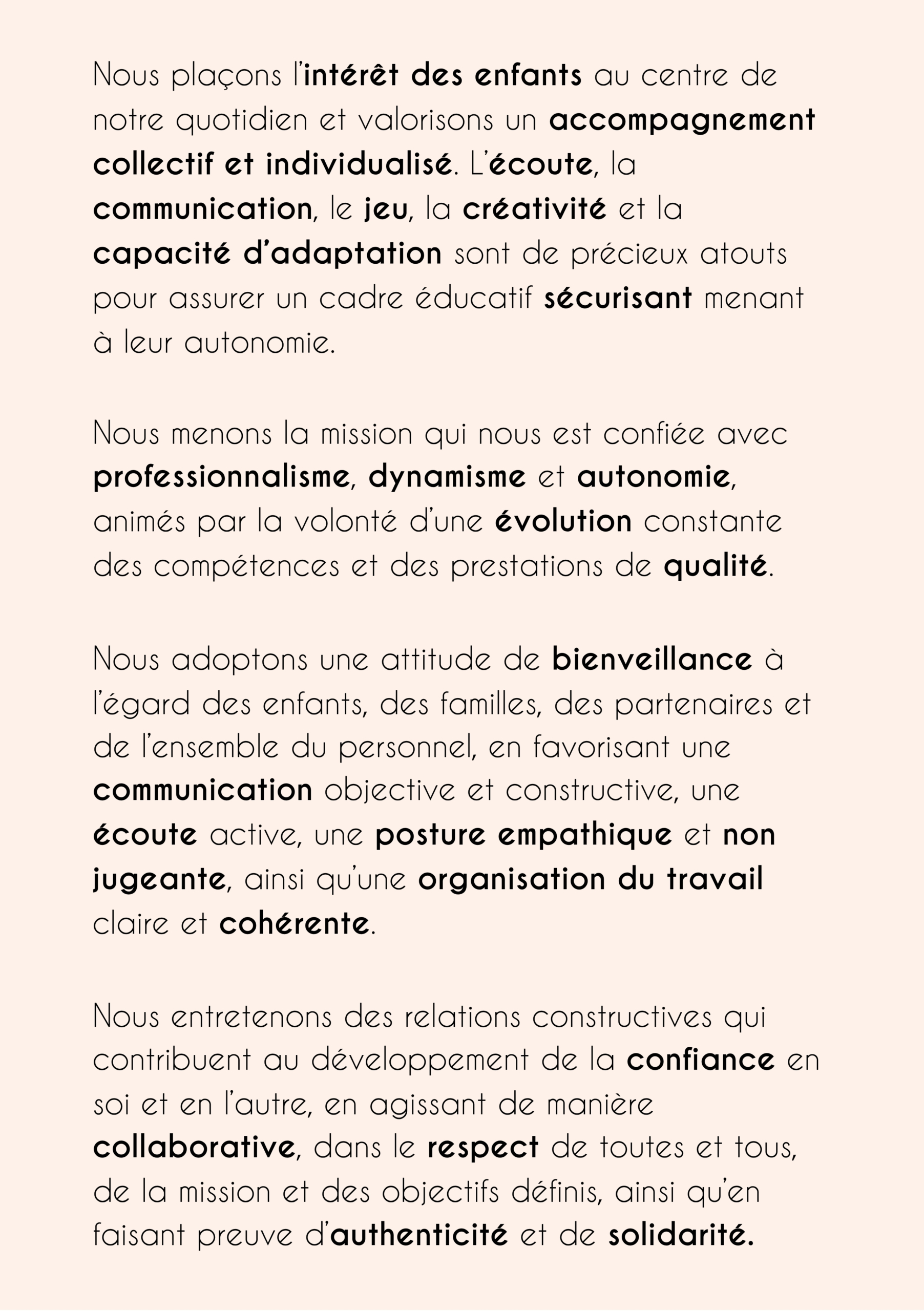 Nous plaçons l'intérêt des enfants au centre de notre quotidien et valorisons un accompagnement collectif et individualisé. L'écoute, la communication, le jeu, la créativité et la capacité d'adaptation sont de précieux atouts pour assurer un cadre éducatif sécurisant menant à leur autonomie.

Nous menons la mission qui nous est confiée avec professionnalisme, dynamisme et autonomie, animés par la volonté d'une évolution constante des compétences et des prestations de qualité.

Nous adoptons une attitude de bienveillance à l'égard des enfants, des familles, des partenaires et de l'ensemble du personnel, en favorisant une communication objective et constructive, une écoute active, une posture empathique et non jugeante, ainsi qu'une organisation du travail claire et cohérente.

Nous entretenons des relations constructives qui contribuent au développement de la confiance en soi et en l'autre, en agissant de manière collaborative, dans le respect de toutes et tous, de la mission et des objectifs définis, ainsi qu'en faisant preuve d'authenticité et de solidarité.